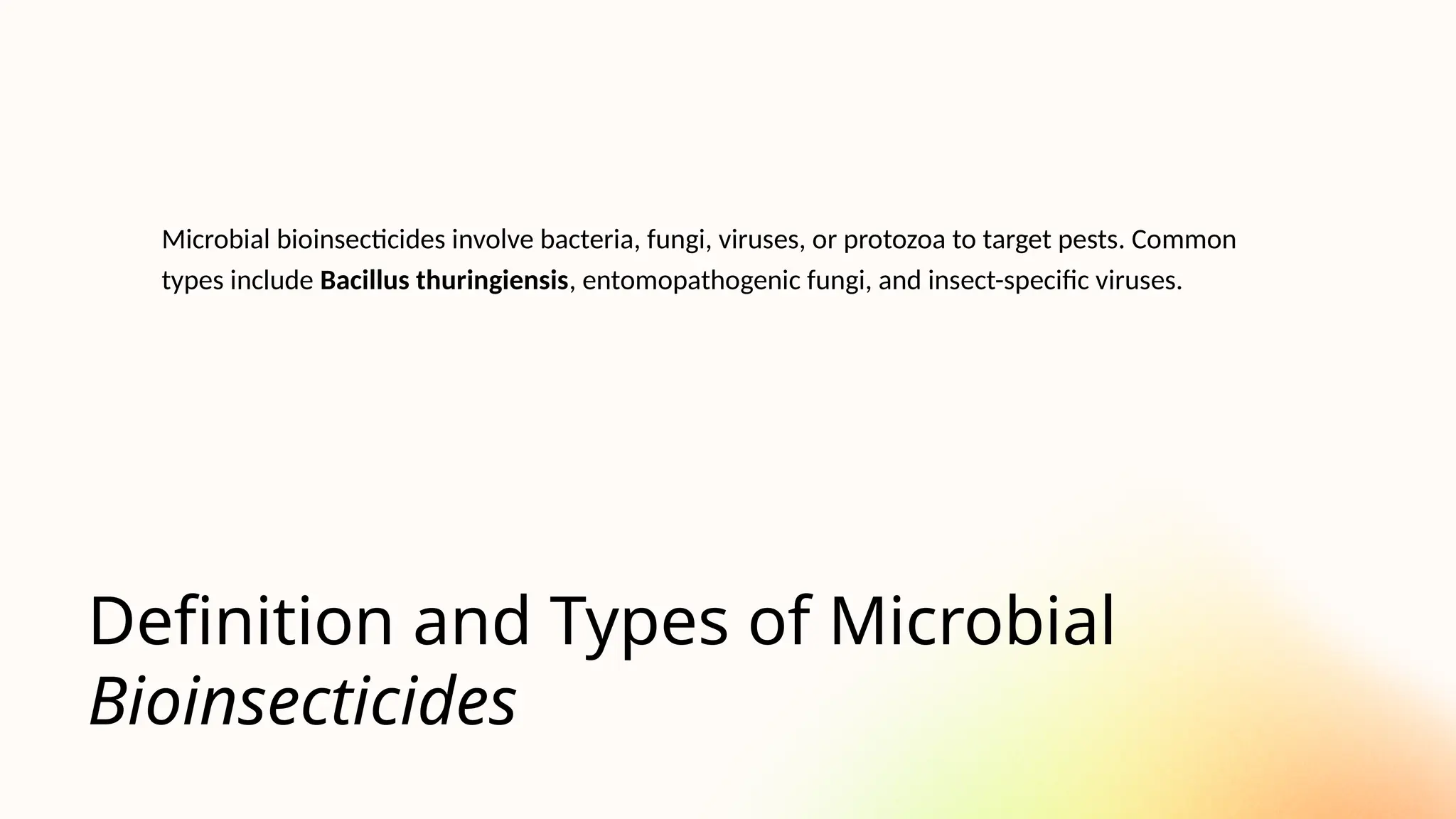 Microbial bioinsecticides involve bacteria, fungi, viruses, or protozoa to target pests. Common types include Bacillus thuringiensis, entomopathogenic fungi, and insect-specific viruses.

Definition and Types of Microbial Bioinsecticides